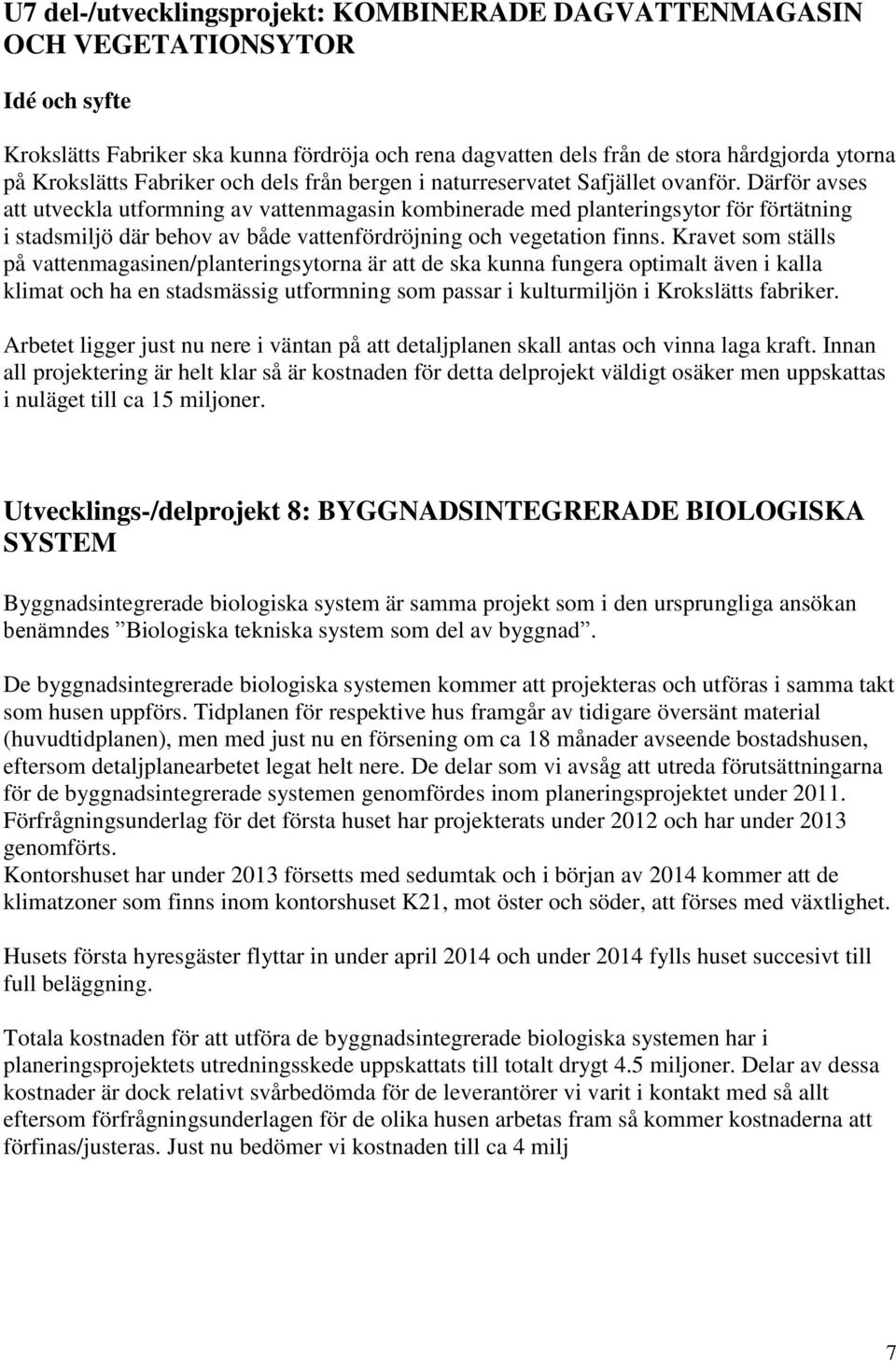 U7 del-/utvecklingsprojekt: KOMBINERADE DAGVATTENMAGASIN OCH VEGETATIONSYTOR

Idé och syfte

Krokslätts Fabriker ska kunna fördröja och rena dagvatten dels från de stora hårdgjorda ytorna på Krokslätts Fabriker och dels från bergen i naturreservatet Safjället ovanför. Därför avses att utveckla utformning av vattenmagasin kombinerade med planteringsytor för förtätning i stadsmiljö där behov av både vattenfördröjning och vegetation finns. Kravet som ställs på vattenmagasinen/planteringsytorna är att de ska kunna fungera optimalt även i kalla klimat och ha en stadsmässig utformning som passar i kulturmiljön i Krokslätts fabriker.

Arbetet ligger just nu nere i väntan på att detaljplanen skall antas och vinna laga kraft. Innan all projektering är helt klar så är kostnaden för detta delprojekt väldigt osäker men uppskattas i nuläget till ca 15 miljoner.

Utvecklings-/delprojekt 8: BYGGNADSINTEGRERADE BIOLOGISKA SYSTEM

Byggnadsintegrerade biologiska system är samma projekt som i den ursprungliga ansökan benämndes ”Biologiska tekniska system som del av byggnad”.

De byggnadsintegrerade biologiska systemen kommer att projekteras och utföras i samma takt som husen uppförs. Tidplanen för respektive hus framgår av tidigare översänt material (huvudtidplanen), men med just nu en försening om ca 18 månader avseende bostadshusen, eftersom detaljplanearbetet legat helt nere. De delar som vi avsåg att utreda förutsättningarna för de byggnadsintegrerade systemen genomfördes inom planeringsprojektet under 2011. Förfrågningsunderlag för det första huset har projekterats under 2012 och har under 2013 genomförts.
Kontorshuset har under 2013 försetts med sedumtak och i början av 2014 kommer att de klimatzoner som finns inom kontorshuset K21, mot öster och söder, att förses med växtlighet.

Husets första hyresgäster flyttar in under april 2014 och under 2014 fylls huset succesivt till full beläggning.

Totala kostnaden för att utföra de byggnadsintegrerade biologiska systemen har i planeringsprojektets utredningsskede uppskattats till totalt drygt 4.5 miljoner. Delar av dessa kostnader är dock relativt svårbedömda för de leverantörer vi varit i kontakt med så allt eftersom förfrågningsunderlagen för de olika husen arbetas fram så kommer kostnaderna att förfinas/justeras. Just nu bedömer vi kostnaden till ca 4 milj

7